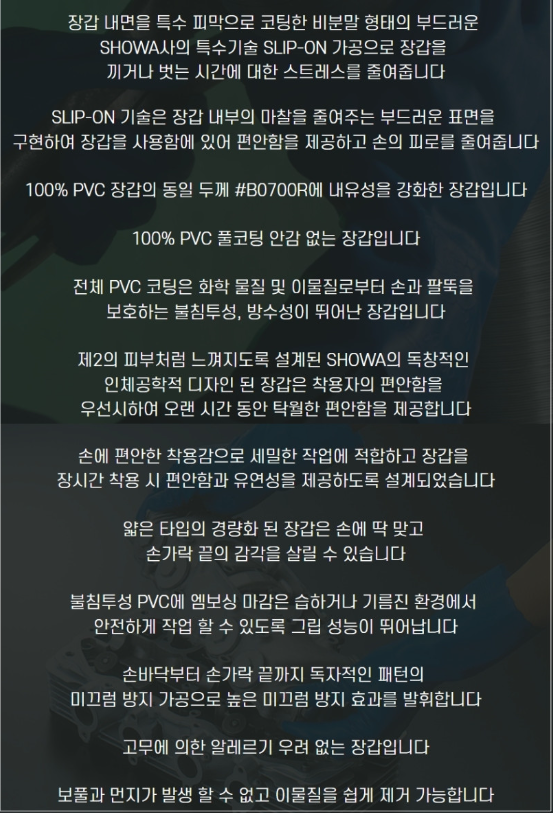 장갑 내면을 특수 피막으로 코팅한 비분말 형태의 부드러운 SHOWA사의 특수기술 SLIP-ON 가공으로 장갑을 끼거나 벗는 시간에 대한 스트레스를 줄여줍니다

SLIP-ON 기술은 장갑 내부의 마찰을 줄여주는 부드러운 표면을 구현하여 장갑을 사용함에 있어 편안함을 제공하고 손의 피로를 줄여줍니다

100% PVC 장갑의 동일 두께 #B0700R에 내유성을 강화한 장갑입니다

100% PVC 풀코팅 안감 없는 장갑입니다

전체 PVC 코팅은 화학 물질 및 이물질로부터 손과 팔뚝을 보호하는 불침투성, 방수성이 뛰어난 장갑입니다

제2의 피부처럼 느껴지도록 설계된 SHOWA의 독창적인 인체공학적 디자인 된 장갑은 착용자의 편안함을 우선시하여 오랜 시간 동안 탁월한 편안함을 제공합니다

손에 편안한 착용감으로 세밀한 작업에 적합하고 장갑을 장시간 착용 시 편안함과 유연성을 제공하도록 설계되었습니다

얇은 타입의 경량화 된 장갑은 손에 딱 맞고 손가락 끝의 감각을 살릴 수 있습니다

불침투성 PVC에 엠보싱 마감은 습하거나 기름진 환경에서 안전하게 작업 할 수 있도록 그립 성능이 뛰어납니다

손바닥부터 손가락 끝까지 독자적인 패턴의 미끄럼 방지 가공으로 높은 미끄럼 방지 효과를 발휘합니다

고무에 의한 알레르기 우려 없는 장갑입니다

보풀과 먼지가 발생 할 수 없고 이물질을 쉽게 제거 가능합니다